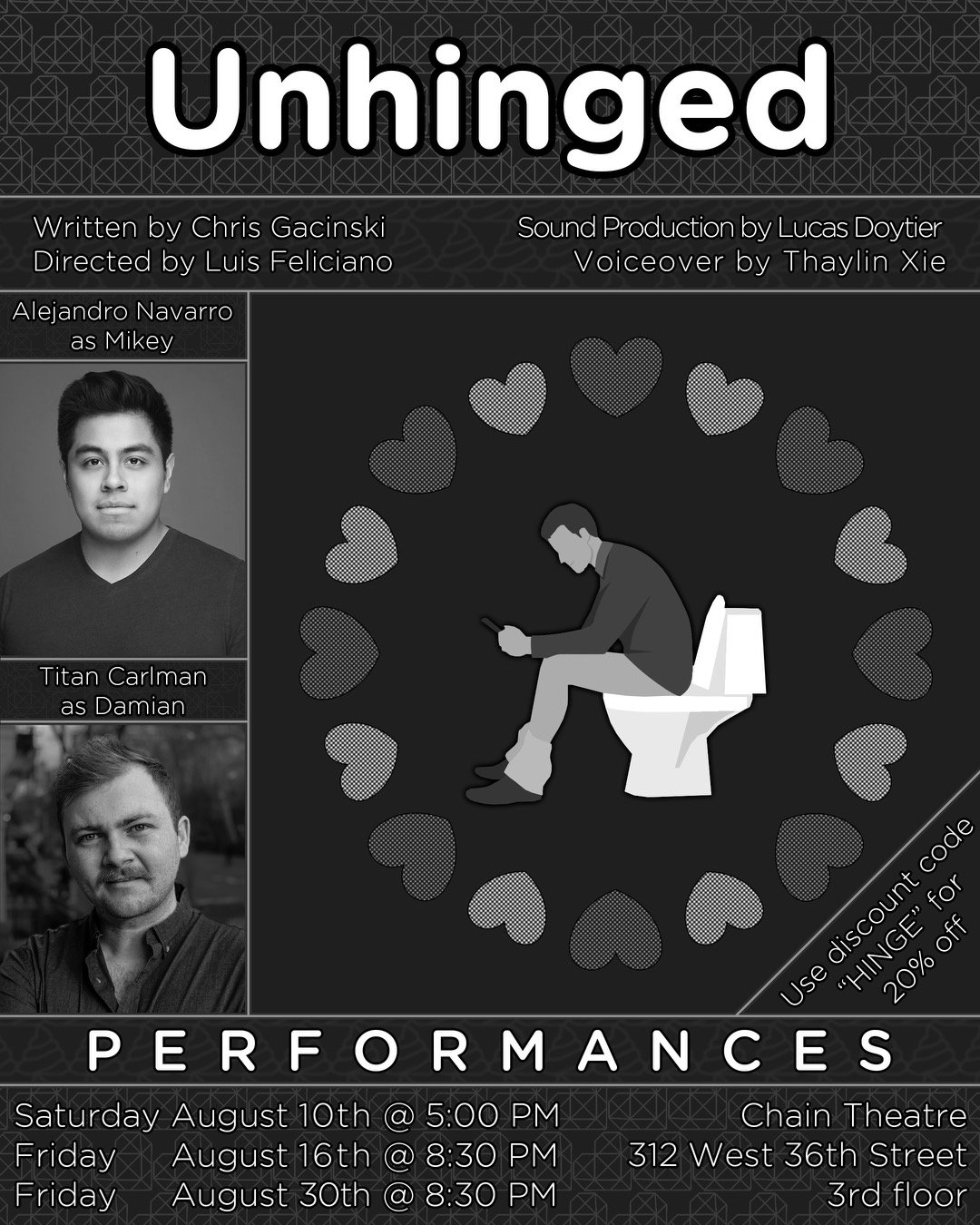 Unhinged

Written by Chris Gacinski
Directed by Luis Feliciano

Sound Production by Lucas Doytier
Voiceover by Thaylin Xie

Alejandro Navarro as Mikey

Titan Carlman as Damian

Use discount code "HINGE" for 20% off

PERFORMANCES

Saturday August 10th @ 5:00 PM
Friday August 16th @ 8:30 PM
Friday August 30th @ 8:30 PM

Chain Theatre
312 West 36th Street
3rd floor